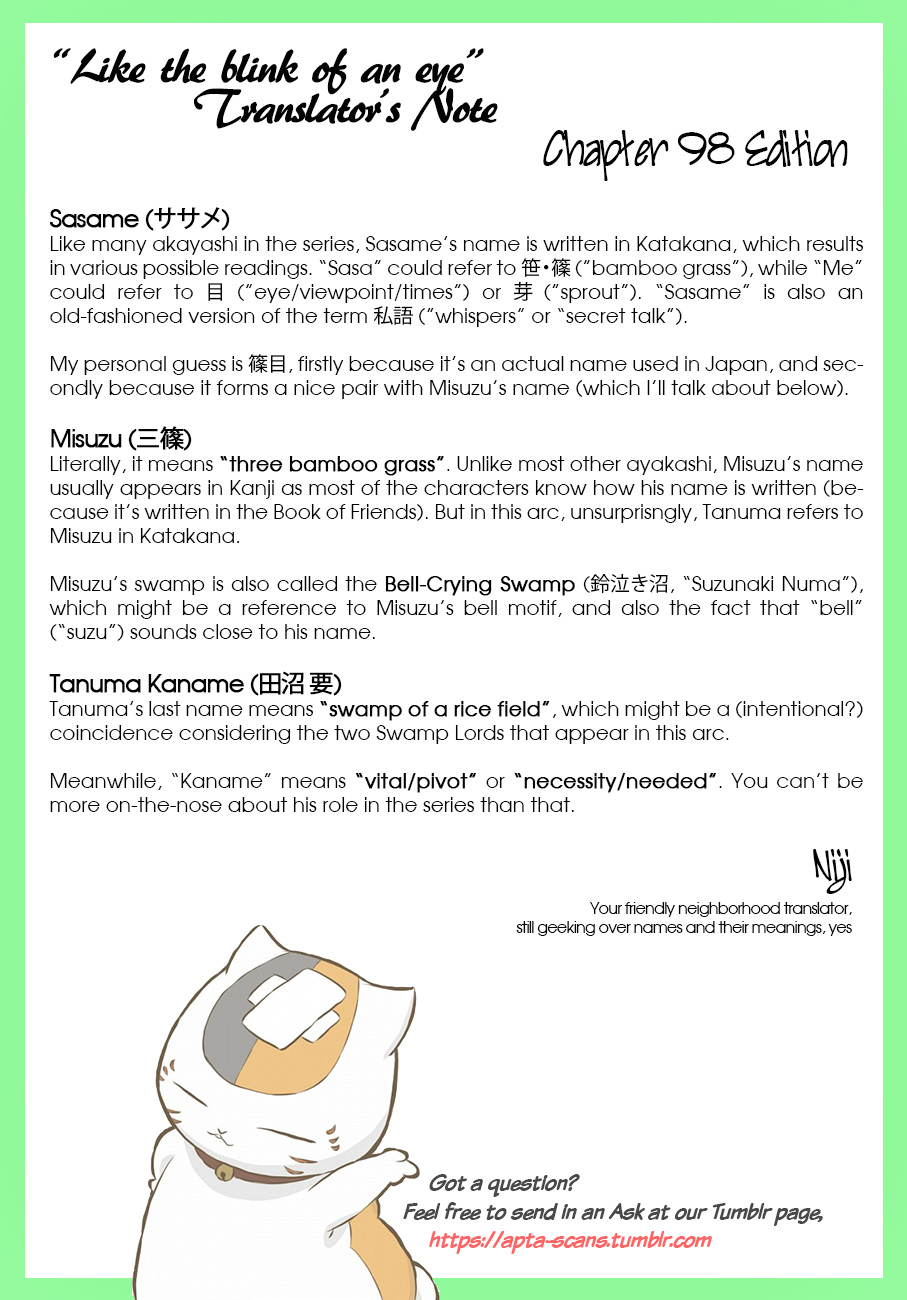 "Like the blink of an eye"
Translator's Note

Chapter 98 Edition

Sasame (ササメ)
Like many akayashi in the series, Sasame's name is written in Katakana, which results in various possible readings. "Sasa" could refer to 笹•篠 ("bamboo grass"), while "Me" could refer to 目 ("eye/viewpoint/times") or 芽 ("sprout"). "Sasame" is also an old-fashioned version of the term 私語 ("whispers" or "secret talk").

My personal guess is 篠目, firstly because it's an actual name used in Japan, and secondly because it forms a nice pair with Misuzu's name (which I'll talk about below).

Misuzu (三篠)
Literally, it means "three bamboo grass". Unlike most other ayakashi, Misuzu's name usually appears in Kanji as most of the characters know how his name is written (because it's written in the Book of Friends). But in this arc, unsurprisngly, Tanuma refers to Misuzu in Katakana.

Misuzu's swamp is also called the Bell-Crying Swamp (鈴泣き沼, "Suzunaki Numa"), which might be a reference to Misuzu's bell motif, and also the fact that "bell" ("suzu") sounds close to his name.

Tanuma Kaname (田沼 要)
Tanuma's last name means "swamp of a rice field", which might be a (intentional?) coincidence considering the two Swamp Lords that appear in this arc.

Meanwhile, "Kaname" means "vital/pivot" or "necessity/needed". You can't be more on-the-nose about his role in the series than that.

Niji
Your friendly neighborhood translator, still geeking over names and their meanings, yes

Got a question?
Feel free to send in an Ask at our Tumblr page,
https://apta-scans.tumblr.com